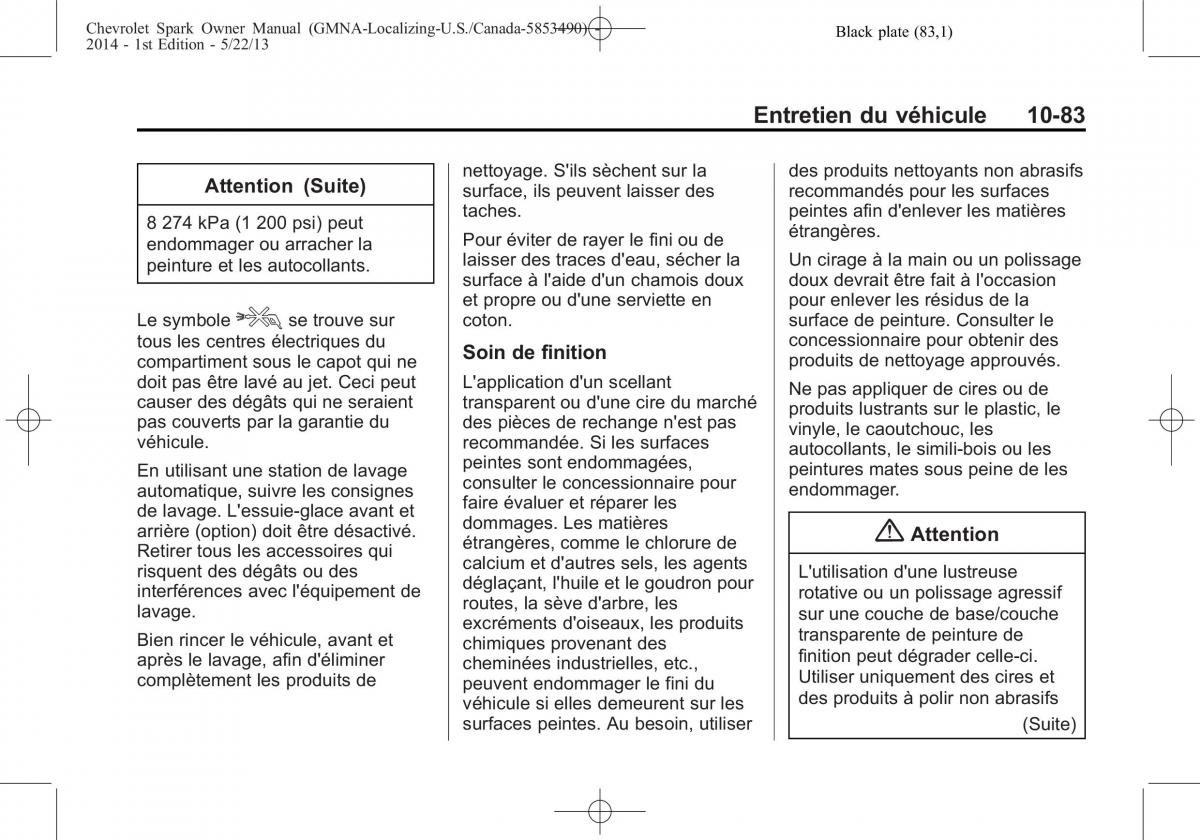 Chevrolet Spark Owner Manual (GMNA-Localizing-U.S./Canada-5853490) - 2014 - 1st Edition - 5/22/13

Black plate (83,1)

Entretien du véhicule 10-83

Attention (Suite)

8 274 kPa (1 200 psi) peut endommager ou arracher la peinture et les autocollants.

Le symbole se trouve sur tous les centres électriques du compartiment sous le capot qui ne doit pas être lavé au jet. Ceci peut causer des dégâts qui ne seraient pas couverts par la garantie du véhicule.

En utilisant une station de lavage automatique, suivre les consignes de lavage. L'essuie-glace avant et arrière (option) doit être désactivé. Retirer tous les accessoires qui risquent des dégâts ou des interférences avec l'équipement de lavage.

Bien rincer le véhicule, avant et après le lavage, afin d'éliminer complètement les produits de nettoyage. S'ils sèchent sur la surface, ils peuvent laisser des taches.

Pour éviter de rayer le fini ou de laisser des traces d'eau, sécher la surface à l'aide d'un chamois doux et propre ou d'une serviette en coton.

Soin de finition

L'application d'un scellant transparent ou d'une cire du marché des pièces de rechange n'est pas recommandée. Si les surfaces peintes sont endommagées, consulter le concessionnaire pour faire évaluer et réparer les dommages. Les matières étrangères, comme le chlorure de calcium et d'autres sels, les agents déglaçant, l'huile et le goudron pour routes, la sève d'arbre, les excréments d'oiseaux, les produits chimiques provenant des cheminées industrielles, etc., peuvent endommager le fini du véhicule si elles demeurent sur les surfaces peintes. Au besoin, utiliser des produits nettoyants non abrasifs recommandés pour les surfaces peintes afin d'enlever les matières étrangères.

Un cirage à la main ou un polissage doux devrait être fait à l'occasion pour enlever les résidus de la surface de peinture. Consulter le concessionnaire pour obtenir des produits de nettoyage approuvés.

Ne pas appliquer de cires ou de produits lustrants sur le plastic, le vinyle, le caoutchouc, les autocollants, le simili-bois ou les peintures mates sous peine de les endommager.

Attention

L'utilisation d'une lustreuse rotative ou un polissage agressif sur une couche de base/couche transparente de peinture de finition peut dégrader celle-ci. Utiliser uniquement des cires et des produits à polir non abrasifs

(Suite)